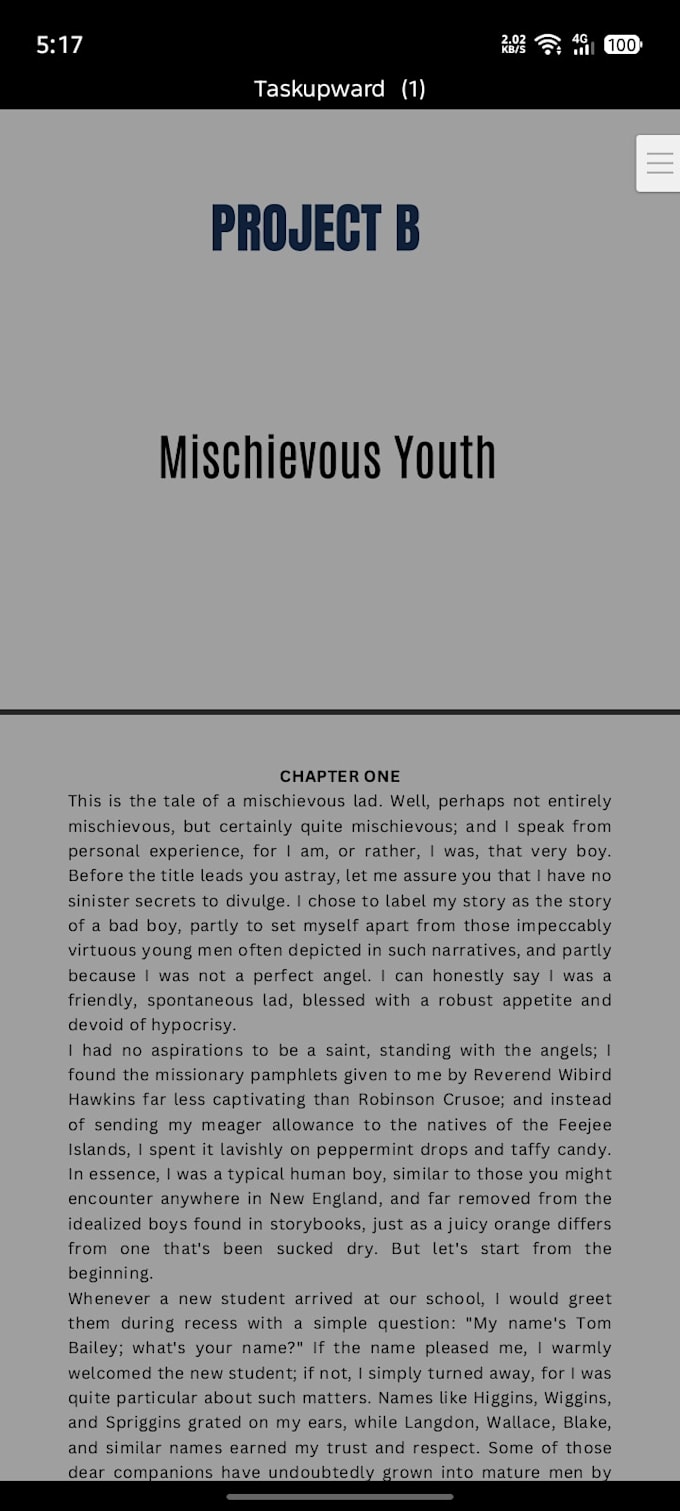 5:17

2.02 KB/S 4G 100

Taskupward (1)

PROJECT B

Mischievous Youth

CHAPTER ONE

This is the tale of a mischievous lad. Well, perhaps not entirely mischievous, but certainly quite mischievous; and I speak from personal experience, for I am, or rather, I was, that very boy. Before the title leads you astray, let me assure you that I have no sinister secrets to divulge. I chose to label my story as the story of a bad boy, partly to set myself apart from those impeccably virtuous young men often depicted in such narratives, and partly because I was not a perfect angel. I can honestly say I was a friendly, spontaneous lad, blessed with a robust appetite and devoid of hypocrisy.

I had no aspirations to be a saint, standing with the angels; I found the missionary pamphlets given to me by Reverend Wibird Hawkins far less captivating than Robinson Crusoe; and instead of sending my meager allowance to the natives of the Feejee Islands, I spent it lavishly on peppermint drops and taffy candy. In essence, I was a typical human boy, similar to those you might encounter anywhere in New England, and far removed from the idealized boys found in storybooks, just as a juicy orange differs from one that's been sucked dry. But let's start from the beginning.

Whenever a new student arrived at our school, I would greet them during recess with a simple question: "My name's Tom Bailey; what's your name?" If the name pleased me, I warmly welcomed the new student; if not, I simply turned away, for I was quite particular about such matters. Names like Higgins, Wiggins, and Spriggins grated on my ears, while Langdon, Wallace, Blake, and similar names earned my trust and respect. Some of those dear companions have undoubtedly grown into mature men by